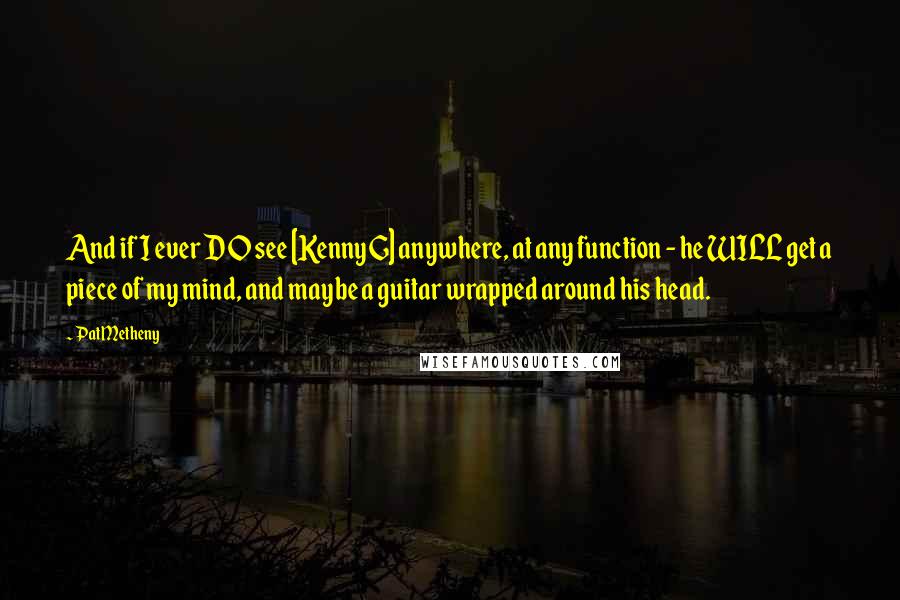 And if I ever DO see [Kenny G] anywhere, at any function - he WILL get a piece of my mind, and maybe a guitar wrapped around his head.

- Pat Metheny

WISEFAMOUSQUOTES.COM